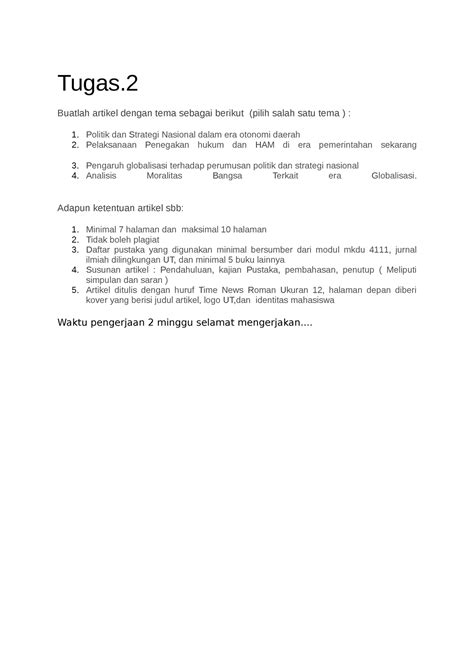 Tugas.2

Buatlah artikel dengan tema sebagai berikut (pilih salah satu tema ) :

1. Politik dan Strategi Nasional dalam era otonomi daerah
2. Pelaksanaan Penegakan hukum dan HAM di era pemerintahan sekarang

3. Pengaruh globalisasi terhadap perumusan politik dan strategi nasional
4. Analisis Moralitas Bangsa Terkait era Globalisasi.

Adapun ketentuan artikel sbb:

1. Minimal 7 halaman dan maksimal 10 halaman
2. Tidak boleh plagiat
3. Daftar pustaka yang digunakan minimal bersumber dari modul mkdu 4111, jurnal ilmiah dilingkungan UT, dan minimal 5 buku lainnya
4. Susunan artikel : Pendahuluan, kajian Pustaka, pembahasan, penutup ( Meliputi simpulan dan saran )
5. Artikel ditulis dengan huruf Time News Roman Ukuran 12, halaman depan diberi kover yang berisi judul artikel, logo UT,dan identitas mahasiswa

Waktu pengerjaan 2 minggu selamat mengerjakan....